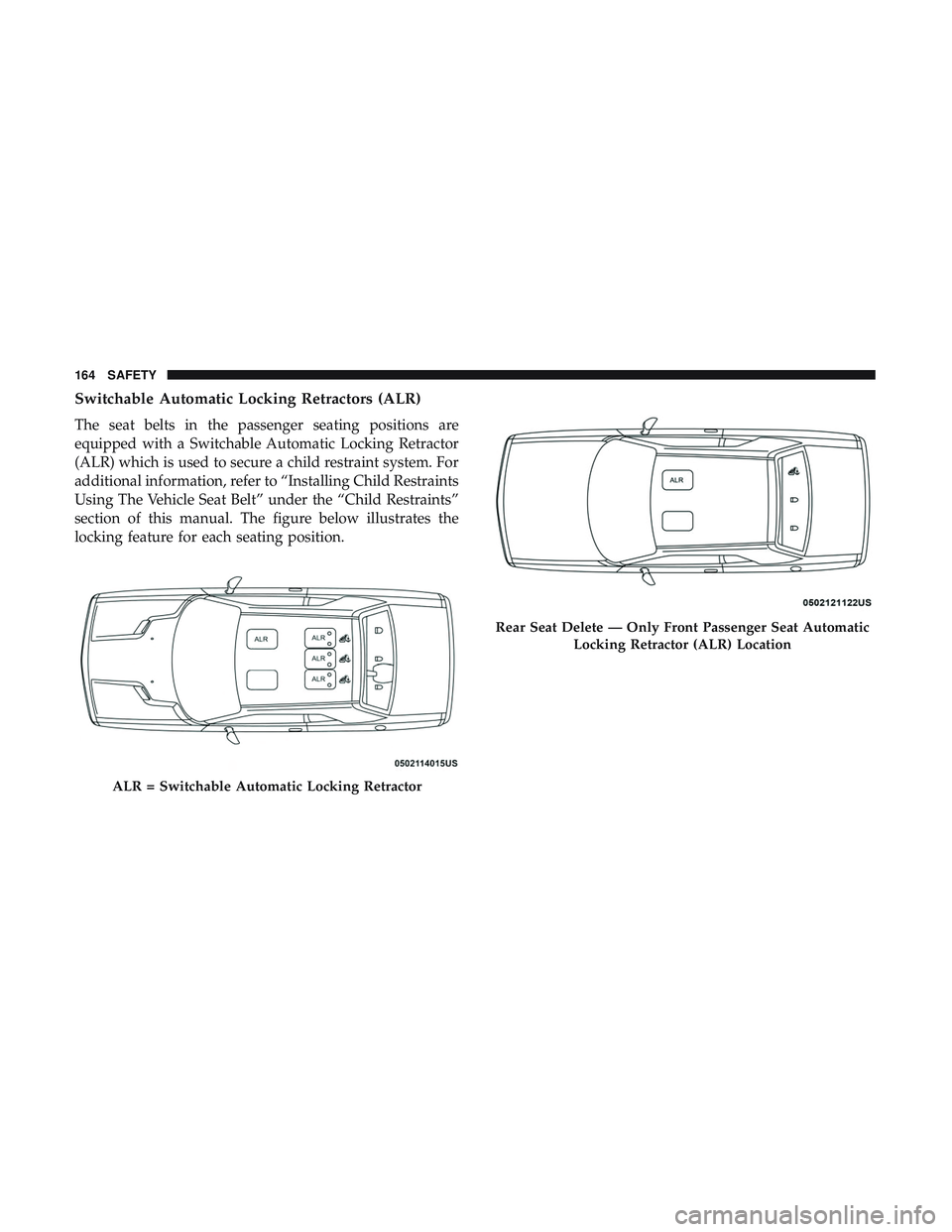 164 SAFETY

Switchable Automatic Locking Retractors (ALR)

The seat belts in the passenger seating positions are equipped with a Switchable Automatic Locking Retractor (ALR) which is used to secure a child restraint system. For additional information, refer to “Installing Child Restraints Using The Vehicle Seat Belt” under the “Child Restraints” section of this manual. The figure below illustrates the locking feature for each seating position.

ALR
ALR
ALR
ALR

0502114015US

ALR = Switchable Automatic Locking Retractor

ALR

0502121122US

Rear Seat Delete — Only Front Passenger Seat Automatic Locking Retractor (ALR) Location

carmanualsonline.info